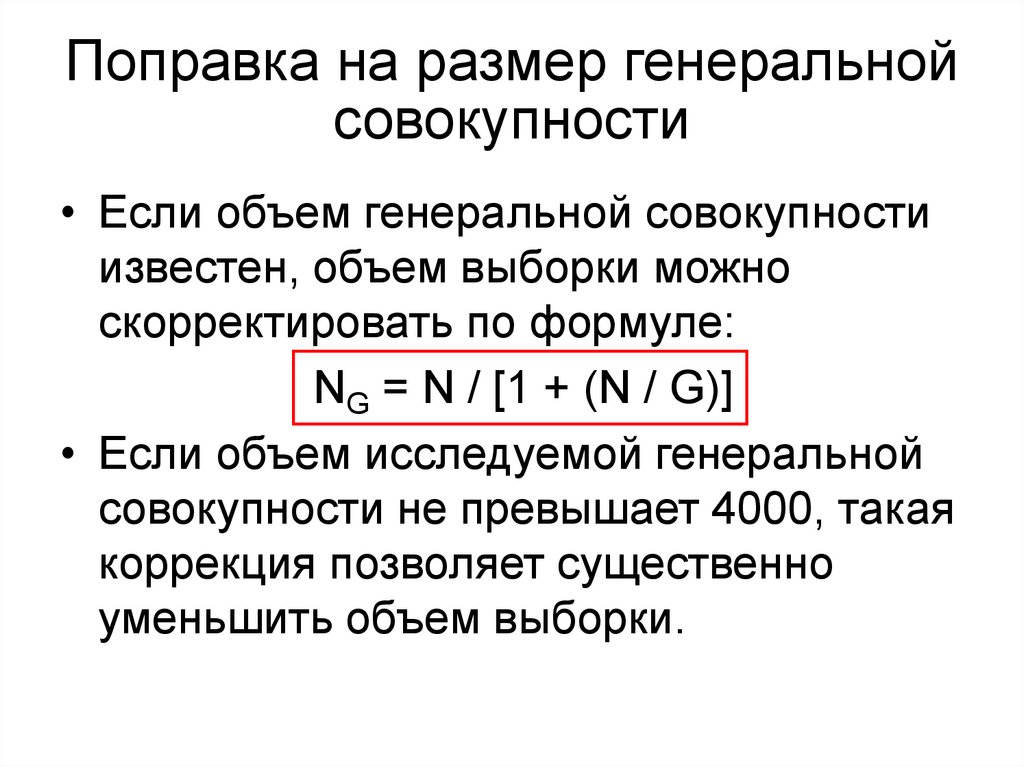 Поправка на размер генеральной совокупности

• Если объем генеральной совокупности известен, объем выборки можно скорректировать по формуле:

$N_G = N / [1 + (N / G)]$

• Если объем исследуемой генеральной совокупности не превышает 4000, такая коррекция позволяет существенно уменьшить объем выборки.